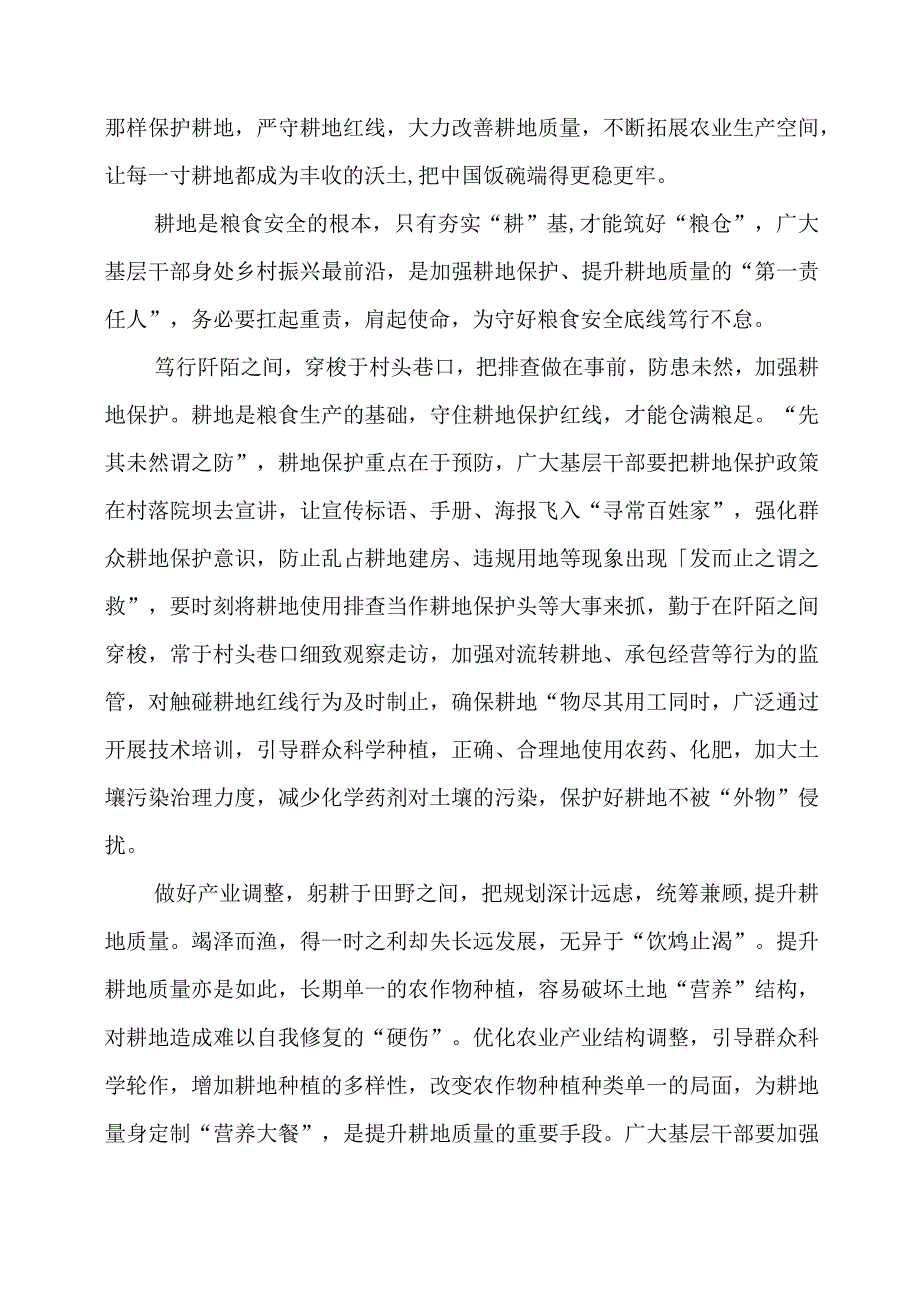 那样保护耕地，严守耕地红线，大力改善耕地质量，不断拓展农业生产空间，让每一寸耕地都成为丰收的沃土,把中国饭碗端得更稳更牢。

耕地是粮食安全的根本，只有夯实“耕”基,才能筑好“粮仓”，广大基层干部身处乡村振兴最前沿，是加强耕地保护、提升耕地质量的“第一责任人”，务必要扛起重责，肩起使命，为守好粮食安全底线笃行不怠。

笃行阡陌之间，穿梭于村头巷口，把排查做在事前，防患未然，加强耕地保护。耕地是粮食生产的基础，守住耕地保护红线，才能仓满粮足。“先其未然谓之防”，耕地保护重点在于预防，广大基层干部要把耕地保护政策在村落院坝去宣讲，让宣传标语、手册、海报飞入“寻常百姓家”，强化群众耕地保护意识，防止乱占耕地建房、违规用地等现象出现「发而止之谓之救”，要时刻将耕地使用排查当作耕地保护头等大事来抓，勤于在阡陌之间穿梭，常于村头巷口细致观察走访，加强对流转耕地、承包经营等行为的监管，对触碰耕地红线行为及时制止，确保耕地“物尽其用工同时，广泛通过开展技术培训，引导群众科学种植，正确、合理地使用农药、化肥，加大土壤污染治理力度，减少化学药剂对土壤的污染，保护好耕地不被“外物”侵扰。

做好产业调整，躬耕于田野之间，把规划深计远虑，统筹兼顾,提升耕地质量。竭泽而渔，得一时之利却失长远发展，无异于“饮鸩止渴”。提升耕地质量亦是如此，长期单一的农作物种植，容易破坏土地“营养”结构，对耕地造成难以自我修复的“硬伤”。优化农业产业结构调整，引导群众科学轮作，增加耕地种植的多样性，改变农作物种植种类单一的局面，为耕地量身定制“营养大餐”，是提升耕地质量的重要手段。广大基层干部要加强